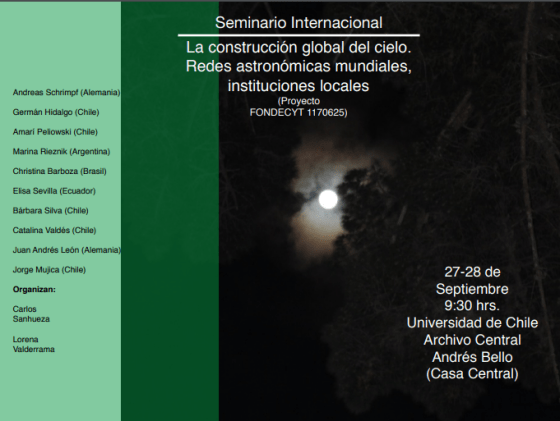 Seminario Internacional

La construcción global del cielo. Redes astronómicas mundiales, instituciones locales

(Proyecto FONDECYT 1170625)

Andreas Schrimpf (Alemania)

Germán Hidalgo (Chile)

Amarí Peliowski (Chile)

Marina Rieznik (Argentina)

Christina Barboza (Brasil)

Elisa Sevilla (Ecuador)

Bárbara Silva (Chile)

Catalina Valdés (Chile)

Juan Andrés León (Alemania)

Jorge Mujica (Chile)

Organizan:

Carlos
Sanhueza

Lorena
Valderrama

27-28 de
Septiembre
9:30 hrs.
Universidad de Chile
Archivo Central
Andrés Bello
(Casa Central)